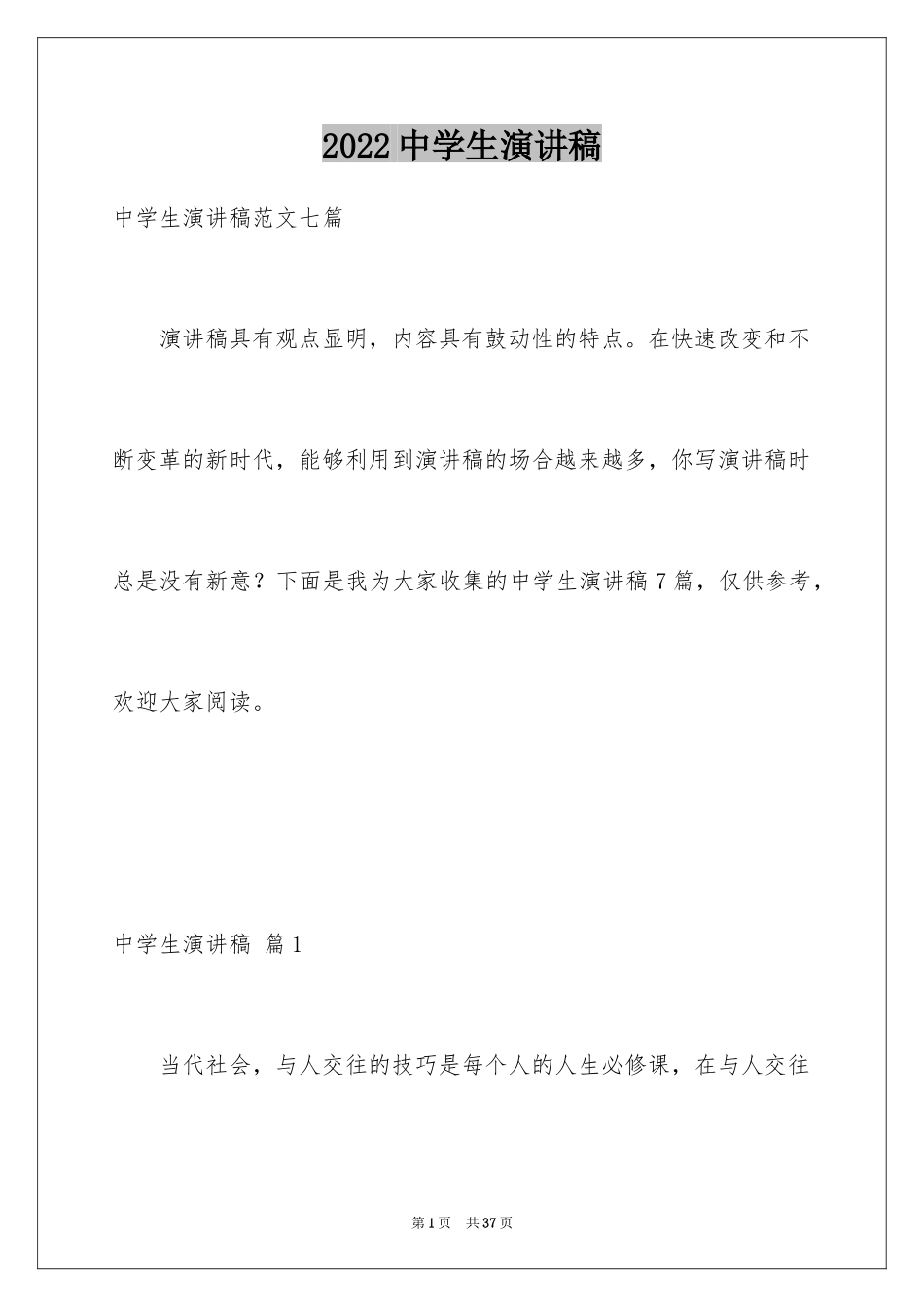 2022 中学生演讲稿

中学生演讲稿范文七篇

演讲稿具有观点显明，内容具有鼓动性的特点。在快速改变和不断变革的新时代，能够利用到演讲稿的场合越来越多，你写演讲稿时总是没有新意？下面是我为大家收集的中学生演讲稿 7 篇，仅供参考，欢迎大家阅读。

中学生演讲稿 篇 1

当代社会，与人交往的技巧是每个人的人生必修课，在与人交往

第 1 页 共 37 页